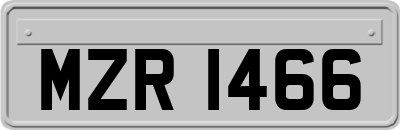 MZR 1466